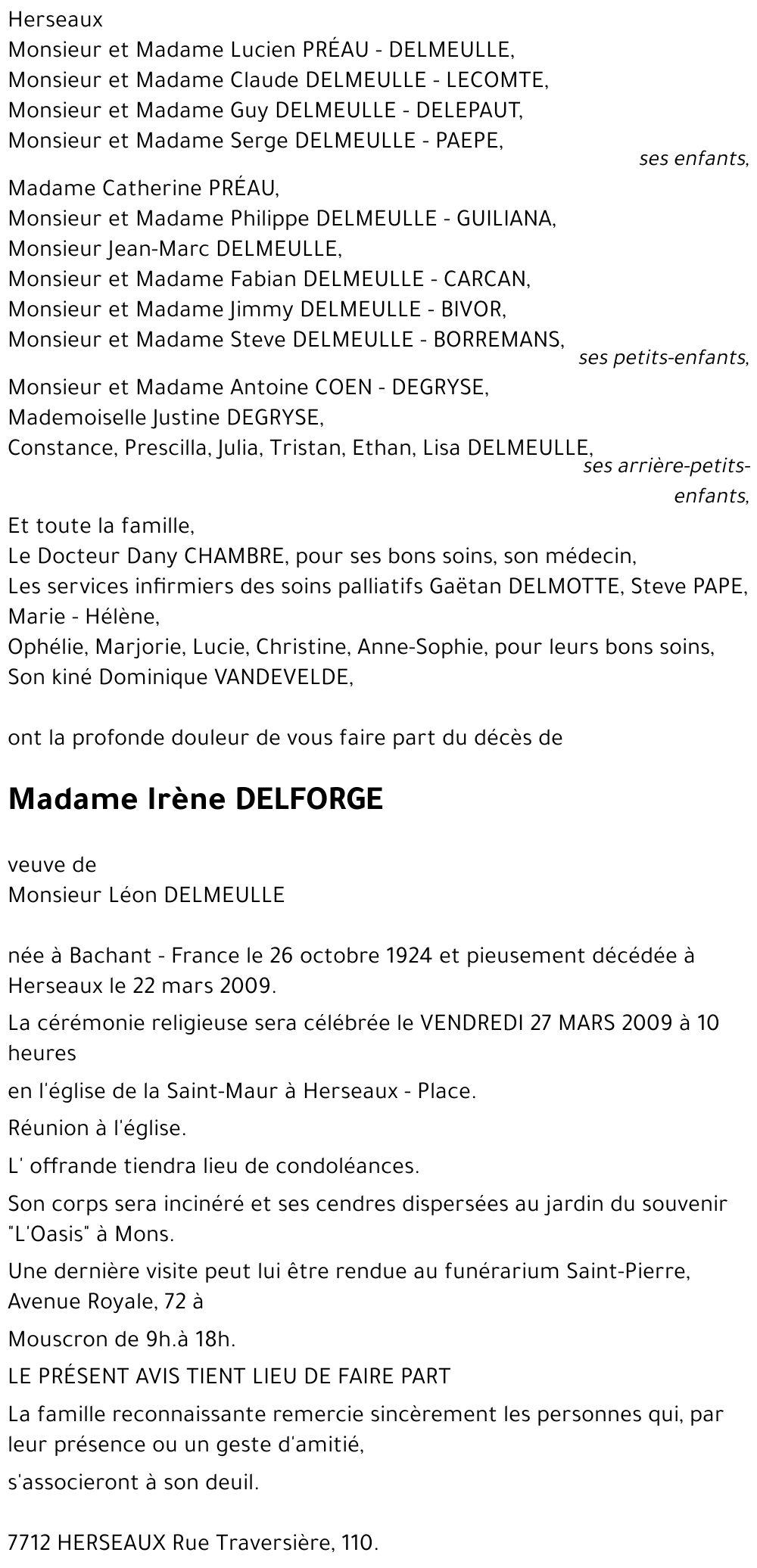 Herseaux
Monsieur et Madame Lucien PRÉAU - DELMEULLE,
Monsieur et Madame Claude DELMEULLE - LECOMTE,
Monsieur et Madame Guy DELMEULLE - DELEPAUT,
Monsieur et Madame Serge DELMEULLE - PAEPE,
ses enfants,

Madame Catherine PRÉAU,
Monsieur et Madame Philippe DELMEULLE - GUILIANA,
Monsieur Jean-Marc DELMEULLE,
Monsieur et Madame Fabian DELMEULLE - CARCAN,
Monsieur et Madame Jimmy DELMEULLE - BIVOR,
Monsieur et Madame Steve DELMEULLE - BORREMANS,
ses petits-enfants,

Monsieur et Madame Antoine COEN - DEGRYSE,
Mademoiselle Justine DEGRYSE,
Constance, Prescilla, Julia, Tristan, Ethan, Lisa DELMEULLE,
ses arrière-petits-enfants,

Et toute la famille,
Le Docteur Dany CHAMBRE, pour ses bons soins, son médecin,
Les services infirmiers des soins palliatifs Gaëtan DELMOTTE, Steve PAPE, Marie - Hélène,
Ophélie, Marjorie, Lucie, Christine, Anne-Sophie, pour leurs bons soins,
Son kiné Dominique VANDEVELDE,

ont la profonde douleur de vous faire part du décès de

Madame Irène DELFORGE

veuve de
Monsieur Léon DELMEULLE

née à Bachant - France le 26 octobre 1924 et pieusement décédée à Herseaux le 22 mars 2009.

La cérémonie religieuse sera célébrée le VENDREDI 27 MARS 2009 à 10 heures

en l'église de la Saint-Maur à Herseaux - Place.

Réunion à l'église.

L' offrande tiendra lieu de condoléances.

Son corps sera incinéré et ses cendres dispersées au jardin du souvenir "L'Oasis" à Mons.

Une dernière visite peut lui être rendue au funérarium Saint-Pierre, Avenue Royale, 72 à

Mouscron de 9h.à 18h.

LE PRÉSENT AVIS TIENT LIEU DE FAIRE PART

La famille reconnaissante remercie sincèrement les personnes qui, par leur présence ou un geste d'amitié,

s'associeront à son deuil.

7712 HERSEAUX Rue Traversière, 110.